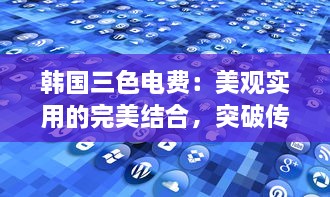 韩国三色电费：美观实用的完美结合，突破传